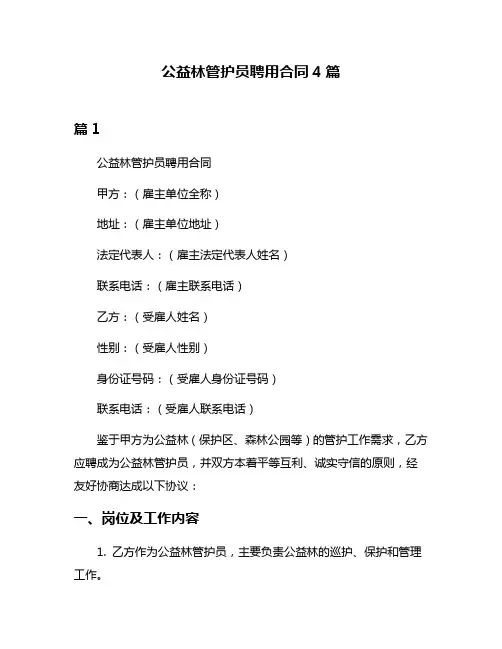 公益林管护员聘用合同 4 篇

篇 1

公益林管护员聘用合同

甲方：（雇主单位全称）

地址：（雇主单位地址）

法定代表人：（雇主法定代表人姓名）

联系电话：（雇主联系电话）

乙方：（受雇人姓名）

性别：（受雇人性别）

身份证号码：（受雇人身份证号码）

联系电话：（受雇人联系电话）

鉴于甲方为公益林（保护区、森林公园等）的管护工作需求，乙方应聘成为公益林管护员，并双方本着平等互利、诚实守信的原则，经友好协商达成以下协议：

一、岗位及工作内容

1. 乙方作为公益林管护员，主要负责公益林的巡护、保护和管理工作。